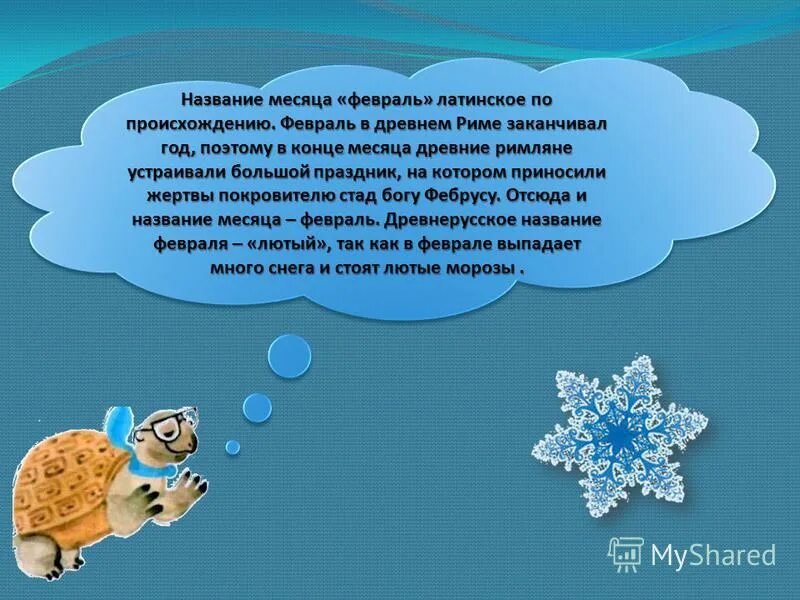 Название месяца «февраль» латинское по происхождению. Февраль в древнем Риме заканчивал год, поэтому в конце месяца древние римляне устраивали большой праздник, на котором приносили жертвы покровителю стад богу Фебрусу. Отсюда и название месяца – февраль. Древнерусское название февраля – «лютый», так как в феврале выпадает много снега и стоят лютые морозы .

MyShared